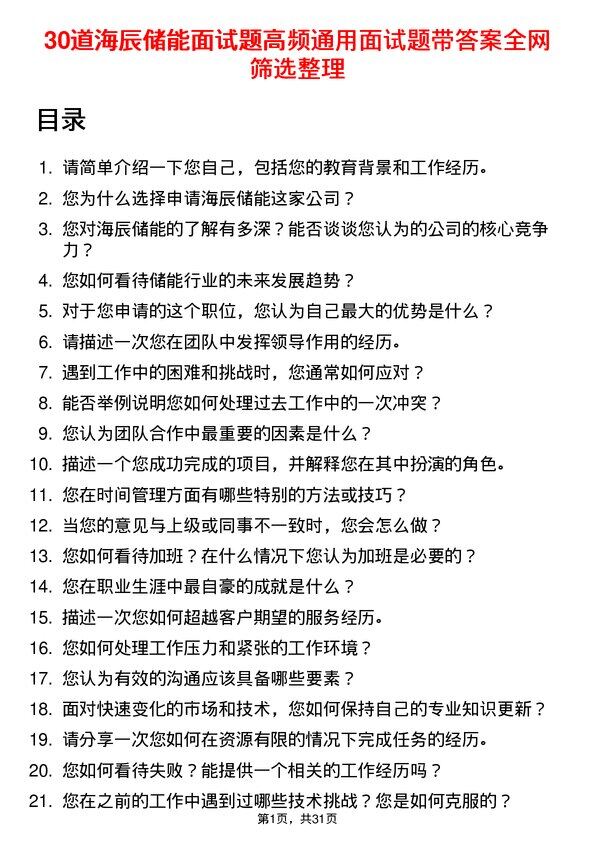 30道海辰储能面试题高频通用面试题带答案全网筛选整理

目录

1. 请简单介绍一下您自己，包括您的教育背景和工作经历。
2. 您为什么选择申请海辰储能这家公司？
3. 您对海辰储能的了解有多深？能否谈谈您认为的公司的核心竞争力？
4. 您如何看待储能行业的未来发展趋势？
5. 对于您申请的这个职位，您认为自己最大的优势是什么？
6. 请描述一次您在团队中发挥领导作用的经历。
7. 遇到工作中的困难和挑战时，您通常如何应对？
8. 能否举例说明您如何处理过去工作中的一次冲突？
9. 您认为团队合作中最重要的因素是什么？
10. 描述一个您成功完成的项目，并解释您在其中扮演的角色。
11. 您在时间管理方面有哪些特别的方法或技巧？
12. 当您的意见与上级或同事不一致时，您会怎么做？
13. 您如何看待加班？在什么情况下您认为加班是必要的？
14. 您在职业生涯中最自豪的成就是什么？
15. 描述一次您如何超越客户期望的服务经历。
16. 您如何处理工作压力和紧张的工作环境？
17. 您认为有效的沟通应该具备哪些要素？
18. 面对快速变化的市场和技术，您如何保持自己的专业知识更新？
19. 请分享一次您如何在资源有限的情况下完成任务的经历。
20. 您如何看待失败？能提供一个相关的工作经历吗？
21. 您在之前的工作中遇到过哪些技术挑战？您是如何克服的？

第1页，共31页